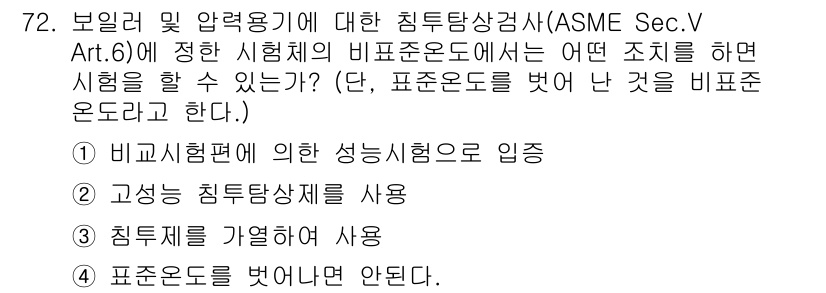 72. 보일러 및 압력용기에 대한 침투탐상검사(ASME Sec.V Art.6)에 정한 시험체의 비표준온도에서는 어떤 조치를 하면 시험을 할 수 있는가? (단, 표준온도를 벗어 난 것을 비표준온도라고 한다.)

① 비교시험편에 의한 성능시험으로 입증

② 고성능 침투탐상제를 사용

③ 침투제를 가열하여 사용

④ 표준온도를 벗어나면 안된다.